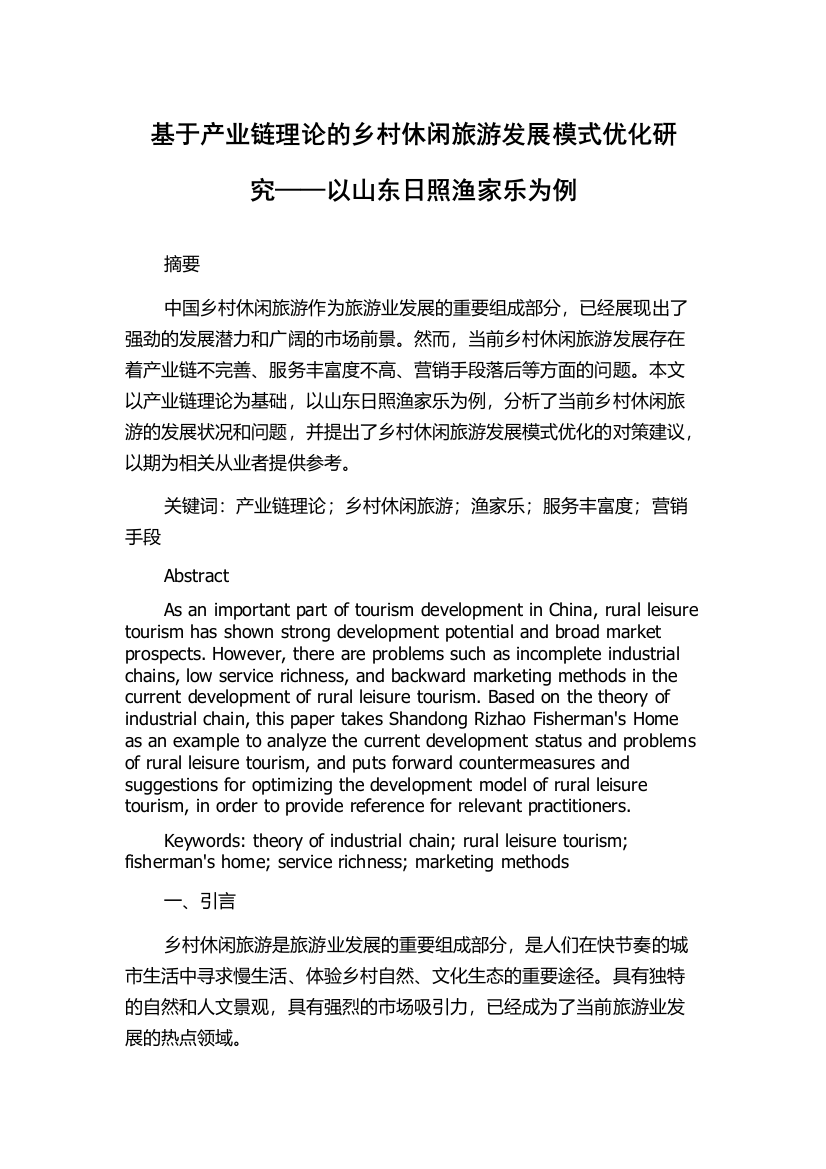 基于产业链理论的乡村休闲旅游发展模式优化研究——以山东日照渔家乐为例

摘要

中国乡村休闲旅游作为旅游业发展的重要组成部分，已经展现出了强劲的发展潜力和广阔的市场前景。然而，当前乡村休闲旅游发展存在着产业链不完善、服务丰富度不高、营销手段落后等方面的问题。本文以产业链理论为基础，以山东日照渔家乐为例，分析了当前乡村休闲旅游的发展状况和问题，并提出了乡村休闲旅游发展模式优化的对策建议，以期为相关从业者提供参考。

关键词：产业链理论；乡村休闲旅游；渔家乐；服务丰富度；营销手段

Abstract

As an important part of tourism development in China, rural leisure tourism has shown strong development potential and broad market prospects. However, there are problems such as incomplete industrial chains, low service richness, and backward marketing methods in the current development of rural leisure tourism. Based on the theory of industrial chain, this paper takes Shandong Rizhao Fisherman's Home as an example to analyze the current development status and problems of rural leisure tourism, and puts forward countermeasures and suggestions for optimizing the development model of rural leisure tourism, in order to provide reference for relevant practitioners.

Keywords: theory of industrial chain; rural leisure tourism; fisherman's home; service richness; marketing methods

一、引言

乡村休闲旅游是旅游业发展的重要组成部分，是人们在快节奏的城市生活中寻求慢生活、体验乡村自然、文化生态的重要途径。具有独特的自然和人文景观，具有强烈的市场吸引力，已经成为了当前旅游业发展的热点领域。